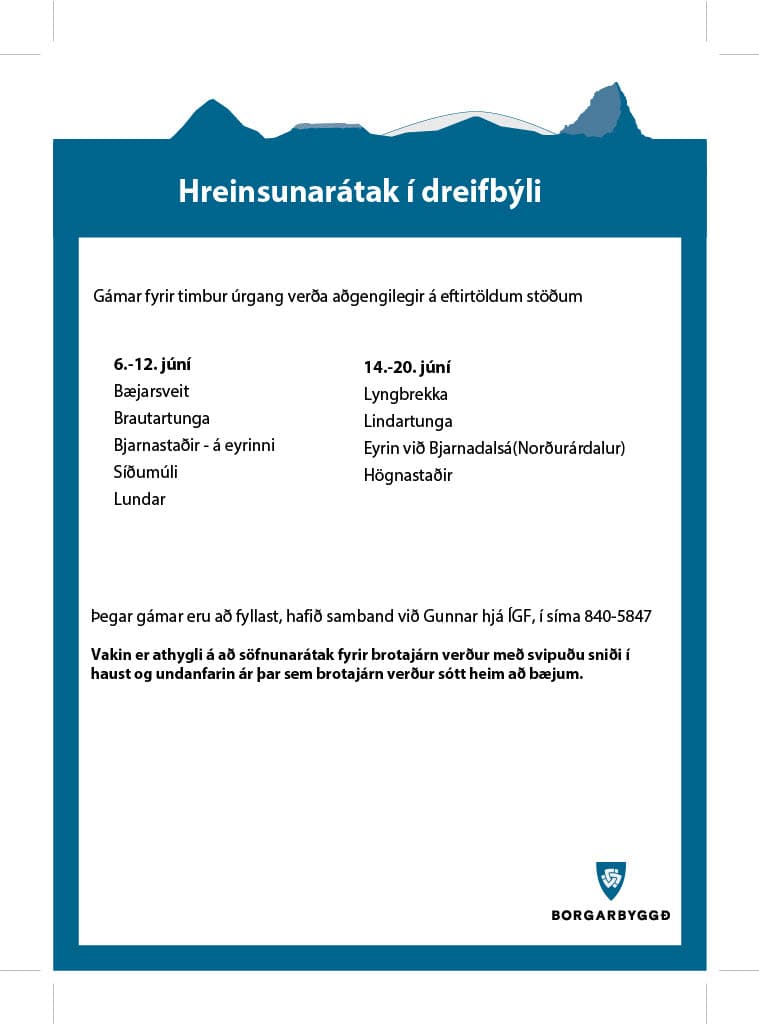 Hreinsunarátak í dreifbýli

Gámar fyrir timbur úrgang verða aðgengilegir á eftirtöldum stöðum

6.-12. júní
Bæjarsveit
Brautartunga
Bjarnastaðir - á eyrinni
Síðumúli
Lundar

14.-20. júní
Lyngbrekka
Lindartunga
Eyrin við Bjarnadalsá(Norðurárdalur)
Högnastaðir

Þegar gámar eru að fyllast, hafið samband við Gunnar hjá ÍGF, í síma 840-5847

Vakin er athygli á að söfnunarátak fyrir brotajárn verður með svipuðu sniði í haust og undanfarin ár þar sem brotajárn verður sótt heim að bæjum.

BORGARBYGGÐ